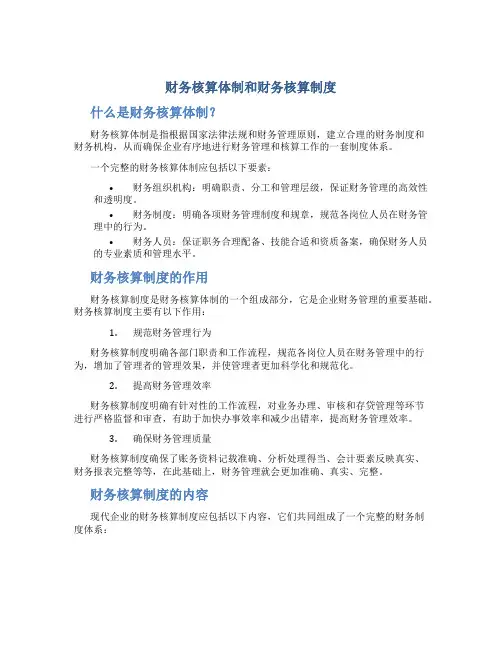 财务核算体制和财务核算制度

什么是财务核算体制？

财务核算体制是指根据国家法律法规和财务管理原则，建立合理的财务制度和财务机构，从而确保企业有序地进行财务管理和核算工作的一套制度体系。

一个完整的财务核算体制应包括以下要素：

• 财务组织机构：明确职责、分工和管理层级，保证财务管理的高效性和透明度。

• 财务制度：明确各项财务管理制度和规章，规范各岗位人员在财务管理中的行为。

• 财务人员：保证职务合理配备、技能合适和资质备案，确保财务人员的专业素质和管理水平。

财务核算制度的作用

财务核算制度是财务核算体制的一个组成部分，它是企业财务管理的重要基础。财务核算制度主要有以下作用：

1. 规范财务管理行为

财务核算制度明确各部门职责和工作流程，规范各岗位人员在财务管理中的行为，增加了管理者的管理效果，并使管理者更加科学化和规范化。

2. 提高财务管理效率

财务核算制度明确有针对性的工作流程，对业务办理、审核和存贷管理等环节进行严格监督和审查，有助于加快办事效率和减少出错率，提高财务管理效率。

3. 确保财务管理质量

财务核算制度确保了账务资料记载准确、分析处理得当、会计要素反映真实、财务报表完整等等，在此基础上，财务管理就会更加准确、真实、完整。

财务核算制度的内容

现代企业的财务核算制度应包括以下内容，它们共同组成了一个完整的财务制度体系：